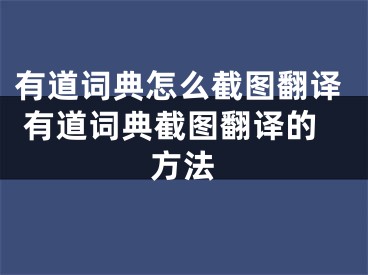 有道词典怎么截图翻译 有道词典截图翻译的方法